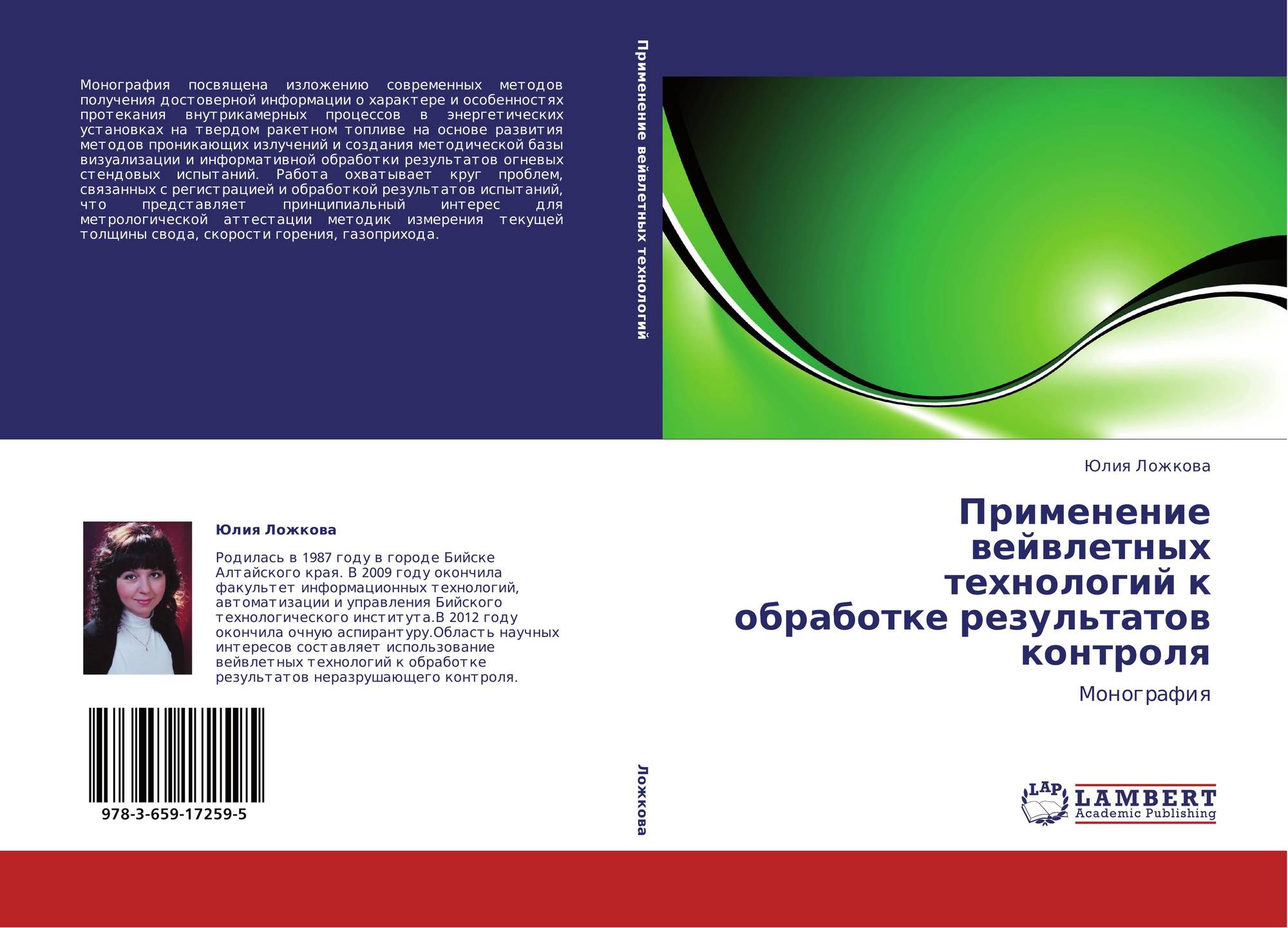 Монография посвящена изложению современных методов получения достоверной информации о характере и особенностях протекания внутрикамерных процессов в энергетических установках на твердом ракетном топливе на основе развития методов проникающих излучений и создания методической базы визуализации и информативной обработки результатов огневых стендовых испытаний. Работа охватывает круг проблем, связанных с регистрацией и обработкой результатов испытаний, что представляет принципиальный интерес для метрологической аттестации методик измерения текущей толщины свода, скорости горения, газоприхода.

Юлия Ложкова

Родилась в 1987 году в городе Бийске Алтайского края. В 2009 году окончила факультет информационных технологий, автоматизации и управления Бийского технологического института.В 2012 году окончила очную аспирантуру.Область научных интересов составляет использование вейвлетных технологий к обработке результатов неразрушающего контроля.

978-3-659-17259-5

Применение вейвлетных технологий

Ложкова

Юлия Ложкова

Применение вейвлетных технологий к обработке результатов контроля

Монография

LAP LAMBERT Academic Publishing